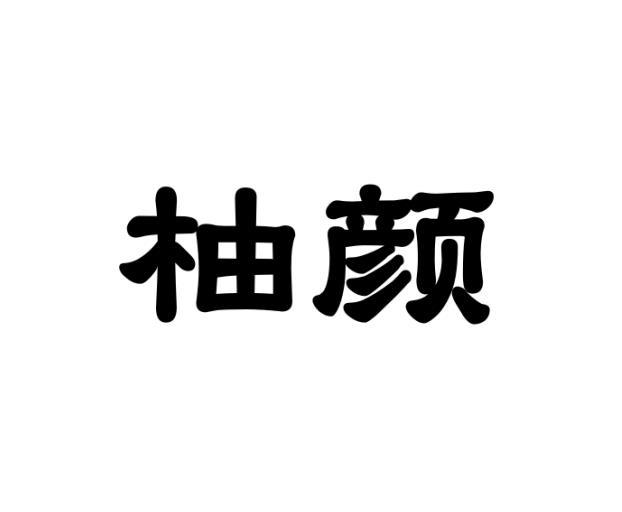 柚颜